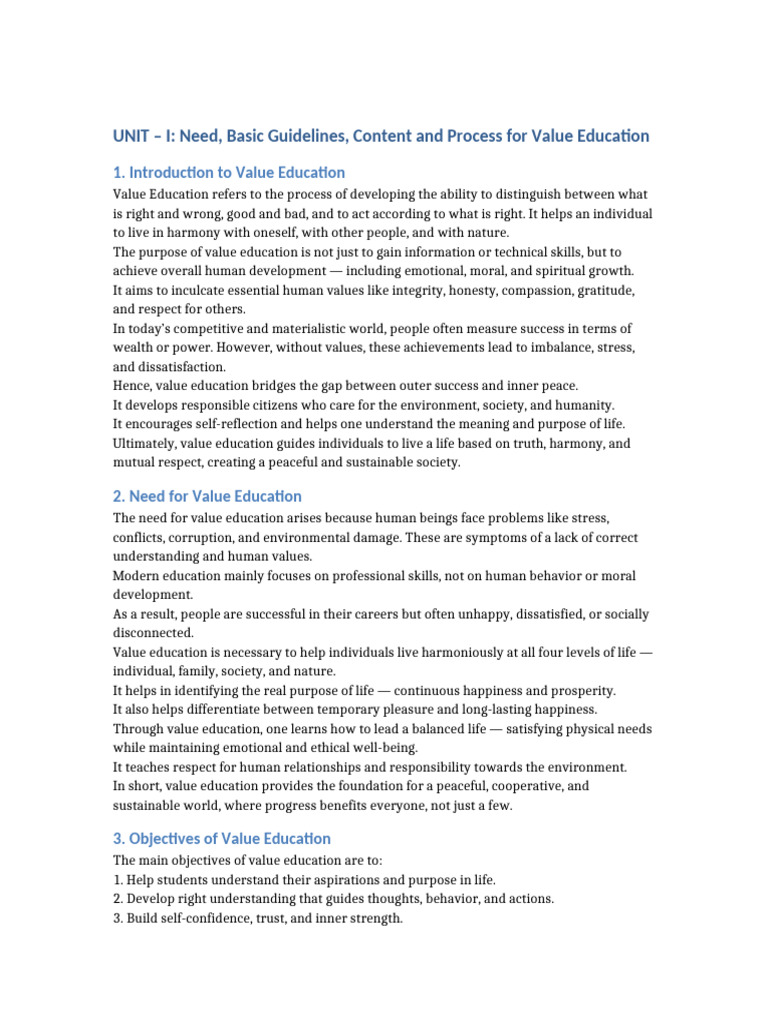 UNIT – I: Need, Basic Guidelines, Content and Process for Value Education

1. Introduction to Value Education

Value Education refers to the process of developing the ability to distinguish between what is right and wrong, good and bad, and to act according to what is right. It helps an individual to live in harmony with oneself, with other people, and with nature.

The purpose of value education is not just to gain information or technical skills, but to achieve overall human development — including emotional, moral, and spiritual growth.

It aims to inculcate essential human values like integrity, honesty, compassion, gratitude, and respect for others.

In today's competitive and materialistic world, people often measure success in terms of wealth or power. However, without values, these achievements lead to imbalance, stress, and dissatisfaction.

Hence, value education bridges the gap between outer success and inner peace.

It develops responsible citizens who care for the environment, society, and humanity.

It encourages self-reflection and helps one understand the meaning and purpose of life.

Ultimately, value education guides individuals to live a life based on truth, harmony, and mutual respect, creating a peaceful and sustainable society.

2. Need for Value Education

The need for value education arises because human beings face problems like stress, conflicts, corruption, and environmental damage. These are symptoms of a lack of correct understanding and human values.

Modern education mainly focuses on professional skills, not on human behavior or moral development.

As a result, people are successful in their careers but often unhappy, dissatisfied, or socially disconnected.

Value education is necessary to help individuals live harmoniously at all four levels of life — individual, family, society, and nature.

It helps in identifying the real purpose of life — continuous happiness and prosperity.

It also helps differentiate between temporary pleasure and long-lasting happiness.

Through value education, one learns how to lead a balanced life — satisfying physical needs while maintaining emotional and ethical well-being.

It teaches respect for human relationships and responsibility towards the environment.

In short, value education provides the foundation for a peaceful, cooperative, and sustainable world, where progress benefits everyone, not just a few.

3. Objectives of Value Education

The main objectives of value education are to:
1. Help students understand their aspirations and purpose in life.
2. Develop right understanding that guides thoughts, behavior, and actions.
3. Build self-confidence, trust, and inner strength.